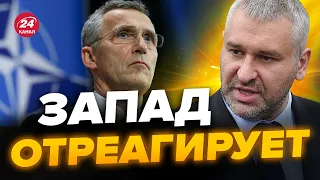 24
КАНАЛ

ЗАПАД
ОТРЕАГИРУЕТ